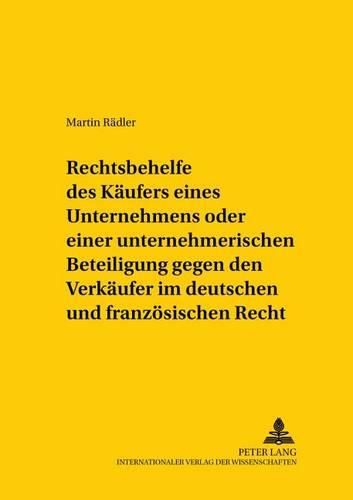 Martin Rädler

Rechtsbehelfe des Käufers eines Unternehmens oder einer unternehmerischen Beteiligung gegen den Verkäufer im deutschen und französischen Recht

PETER LANG
INTERNATIONALER VERLAG DER WISSENSCHAFTEN